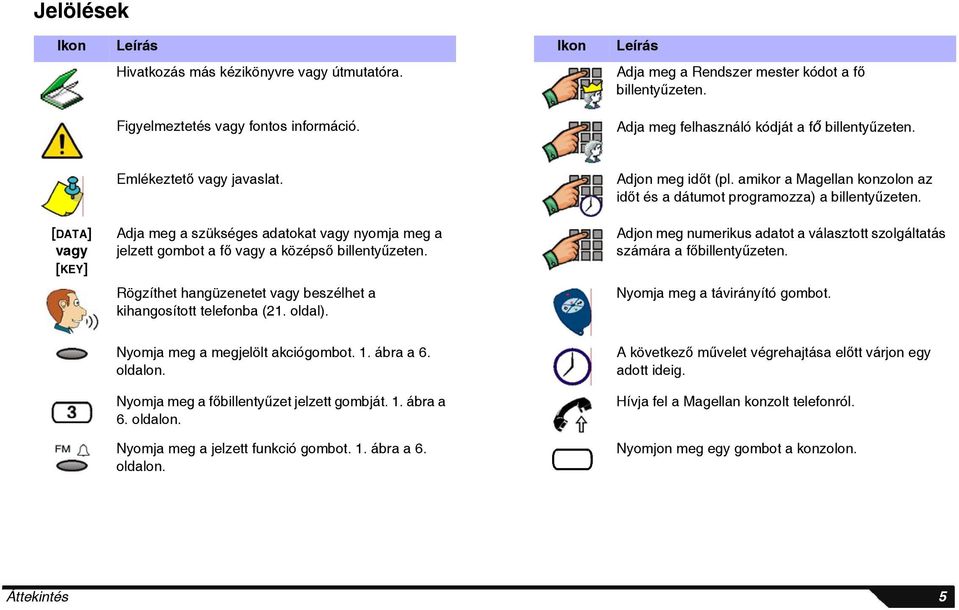 Jelölések

| Ikon | Leírás |
|---|---|
| | Hivatkozás más kézikönyvre vagy útmutatóra. |
| | Figyelmeztetés vagy fontos információ. |
| | Emlékeztető vagy javaslat. |
| [DATA] vagy [KEY] | Adja meg a szükséges adatokat vagy nyomja meg a jelzett gombot a fő vagy a középső billentyűzeten. |
| | Rögzíthet hangüzenetet vagy beszélhet a kihangosított telefonba (21. oldal). |
| | Nyomja meg a megjelölt akciógombot. 1. ábra a 6. oldalon. |
| 3 | Nyomja meg a főbillentyűzet jelzett gombját. 1. ábra a 6. oldalon. |
| FM | Nyomja meg a jelzett funkció gombot. 1. ábra a 6. oldalon. |

| Ikon | Leírás |
|---|---|
| | Adja meg a Rendszer mester kódot a fő billentyűzeten. |
| | Adja meg felhasználó kódját a fő billentyűzeten. |
| | Adjon meg időt (pl. amikor a Magellan konzolon az időt és a dátumot programozza) a billentyűzeten. |
| | Adjon meg numerikus adatot a választott szolgáltatás számára a főbillentyűzeten. |
| | Nyomja meg a távirányító gombot. |
| | A következő művelet végrehajtása előtt várjon egy adott ideig. |
| | Hívja fel a Magellan konzolt telefonról. |
| | Nyomjon meg egy gombot a konzolon. |

Áttekintés
5